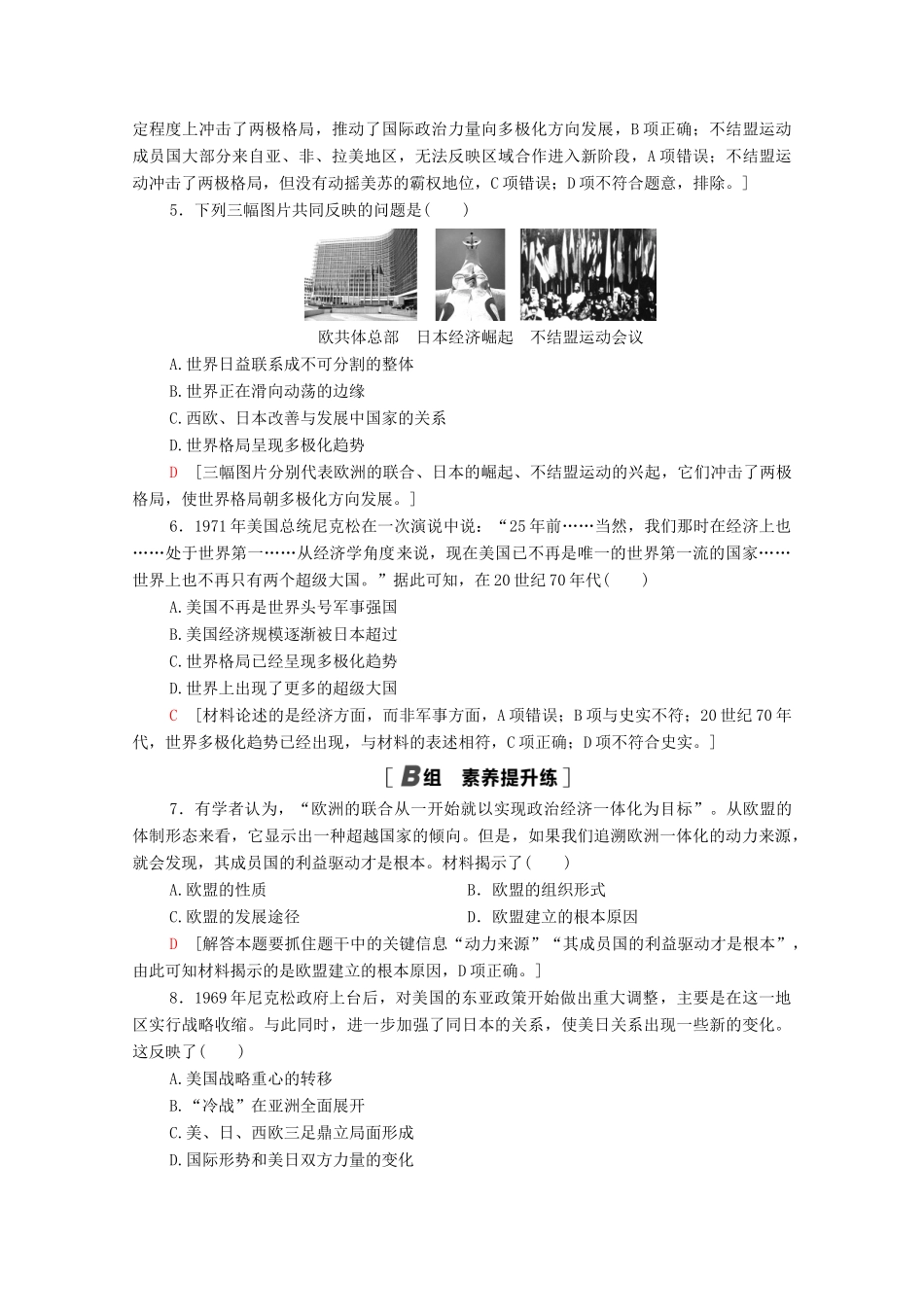 定程度上冲击了两极格局，推动了国际政治力量向多极化方向发展，B项正确；不结盟运动成员国大部分来自亚、非、拉美地区，无法反映区域合作进入新阶段，A项错误；不结盟运动冲击了两极格局，但没有动摇美苏的霸权地位，C项错误；D项不符合题意，排除。]

5．下列三幅图片共同反映的问题是(　　)

欧共体总部　日本经济崛起　不结盟运动会议

A.世界日益联系成不可分割的整体

B.世界正在滑向动荡的边缘

C.西欧、日本改善与发展中国家的关系

D.世界格局呈现多极化趋势

D　[三幅图片分别代表欧洲的联合、日本的崛起、不结盟运动的兴起，它们冲击了两极格局，使世界格局朝多极化方向发展。]

6．1971年美国总统尼克松在一次演说中说：“25年前……当然，我们那时在经济上也……处于世界第一……从经济学角度来说，现在美国已不再是唯一的世界第一流的国家……世界上也不再只有两个超级大国。”据此可知，在20世纪70年代(　　)

A.美国不再是世界头号军事强国

B.美国经济规模逐渐被日本超过

C.世界格局已经呈现多极化趋势

D.世界上出现了更多的超级大国

C　[材料论述的是经济方面，而非军事方面，A项错误；B项与史实不符；20世纪70年代，世界多极化趋势已经出现，与材料的表述相符，C项正确；D项不符合史实。]

[B组　素养提升练]

7．有学者认为，“欧洲的联合从一开始就以实现政治经济一体化为目标”。从欧盟的体制形态来看，它显示出一种超越国家的倾向。但是，如果我们追溯欧洲一体化的动力来源，就会发现，其成员国的利益驱动才是根本。材料揭示了(　　)

A.欧盟的性质　B．欧盟的组织形式

C.欧盟的发展途径　D．欧盟建立的根本原因

D　[解答本题要抓住题干中的关键信息“动力来源”“其成员国的利益驱动才是根本”，由此可知材料揭示的是欧盟建立的根本原因，D项正确。]

8．1969年尼克松政府上台后，对美国的东亚政策开始做出重大调整，主要是在这一地区实行战略收缩。与此同时，进一步加强了同日本的关系，使美日关系出现一些新的变化。这反映了(　　)

A.美国战略重心的转移

B.“冷战”在亚洲全面展开

C.美、日、西欧三足鼎立局面形成

D.国际形势和美日双方力量的变化